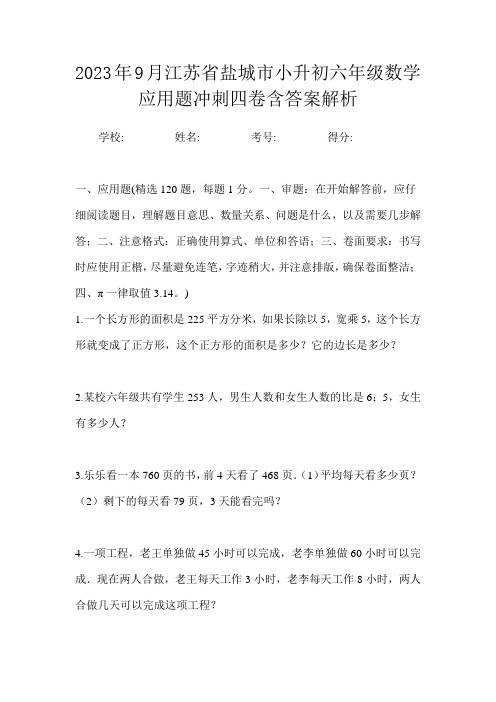 2023年9月江苏省盐城市小升初六年级数学应用题冲刺四卷含答案解析

学校:　　　姓名:　　　考号:　　　得分:

一、应用题(精选120题，每题1分。一、审题：在开始解答前，应仔细阅读题目，理解题目意思、数量关系、问题是什么，以及需要几步解答；二、注意格式：正确使用算式、单位和答语；三、卷面要求：书写时应使用正楷，尽量避免连笔，字迹稍大，并注意排版，确保卷面整洁；四、π一律取值3.14。)

1.一个长方形的面积是225平方分米，如果长除以5，宽乘5，这个长方形就变成了正方形，这个正方形的面积是多少？它的边长是多少？

2.某校六年级共有学生253人，男生人数和女生人数的比是6：5，女生有多少人？

3.乐乐看一本760页的书，前4天看了468页．(1)平均每天看多少页？(2)剩下的每天看79页，3天能看完吗？

4.一项工程，老王单独做45小时可以完成，老李单独做60小时可以完成．现在两人合做，老王每天工作3小时，老李每天工作8小时，两人合做几天可以完成这项工程？